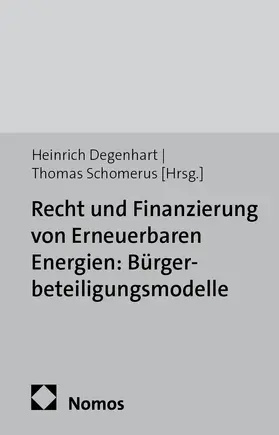 Heinrich Degenhart | Thomas Schomerus [Hrsg.]

Recht und Finanzierung von Erneuerbaren Energien: Bürgerbeteiligungsmodelle

Nomos